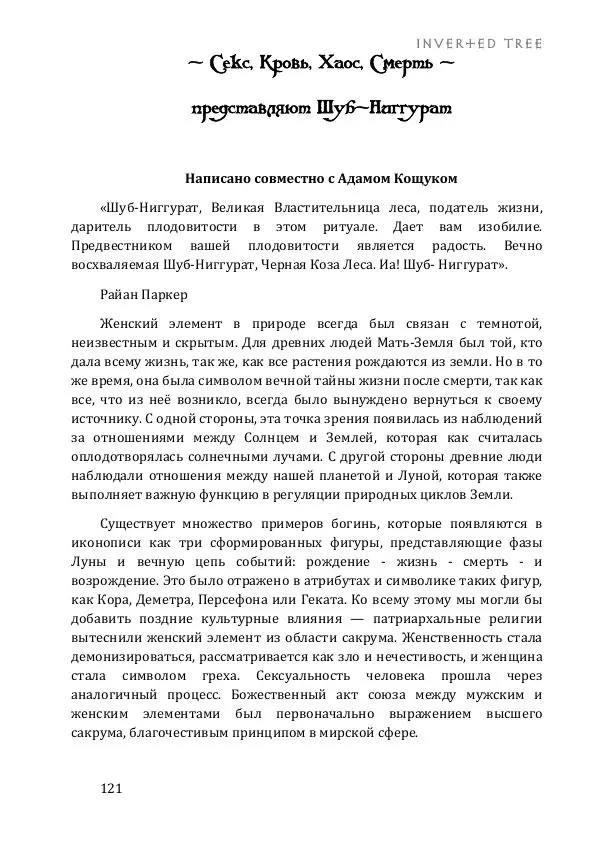 INVERTED TREE

~ Секс, Кровь, Хаос, Смерть ~

представляют Шуб~Ниггурат

Написано совместно с Адамом Кощуком

«Шуб-Ниггурат, Великая Властительница леса, податель жизни, даритель плодовитости в этом ритуале. Дает вам изобилие. Предвестником вашей плодовитости является радость. Вечно восхваляемая Шуб-Ниггурат, Черная Коза Леса. Иа! Шуб- Ниггурат».

Райан Паркер

Женский элемент в природе всегда был связан с темнотой, неизвестным и скрытым. Для древних людей Мать-Земля был той, кто дала всему жизнь, так же, как все растения рождаются из земли. Но в то же время, она была символом вечной тайны жизни после смерти, так как все, что из неё возникло, всегда было вынуждено вернуться к своему источнику. С одной стороны, эта точка зрения появилась из наблюдений за отношениями между Солнцем и Землей, которая как считалась оплодотворялась солнечными лучами. С другой стороны древние люди наблюдали отношения между нашей планетой и Луной, которая также выполняет важную функцию в регуляции природных циклов Земли.

Существует множество примеров богинь, которые появляются в иконописи как три сформированных фигуры, представляющие фазы Луны и вечную цепь событий: рождение - жизнь - смерть - и возрождение. Это было отражено в атрибутах и символике таких фигур, как Кора, Деметра, Персефона или Геката. Ко всему этому мы могли бы добавить поздние культурные влияния — патриархальные религии вытеснили женский элемент из области сакрума. Женственность стала демонизироваться, рассматривается как зло и нечестивость, и женщина стала символом греха. Сексуальность человека прошла через аналогичный процесс. Божественный акт союза между мужским и женским элементами был первоначально выражением высшего сакрума, благочестивым принципом в мирской сфере.

121